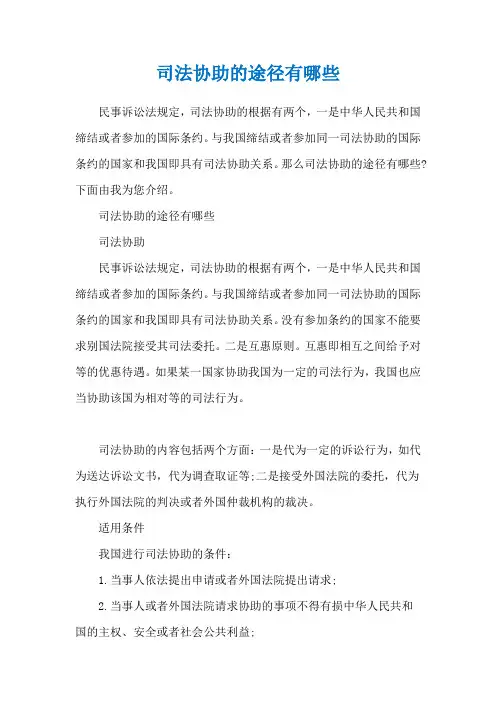 司法协助的途径有哪些

民事诉讼法规定，司法协助的根据有两个，一是中华人民共和国缔结或者参加的国际条约。与我国缔结或者参加同一司法协助的国际条约的国家和我国即具有司法协助关系。那么司法协助的途径有哪些?下面由我为您介绍。

司法协助的途径有哪些

司法协助

民事诉讼法规定，司法协助的根据有两个，一是中华人民共和国缔结或者参加的国际条约。与我国缔结或者参加同一司法协助的国际条约的国家和我国即具有司法协助关系。没有参加条约的国家不能要求别国法院接受其司法委托。二是互惠原则。互惠即相互之间给予对等的优惠待遇。如果某一国家协助我国为一定的司法行为，我国也应当协助该国为相对等的司法行为。

司法协助的内容包括两个方面：一是代为一定的诉讼行为，如代为送达诉讼文书，代为调查取证等;二是接受外国法院的委托，代为执行外国法院的判决或者外国仲裁机构的裁决。

适用条件

我国进行司法协助的条件：

1.当事人依法提出申请或者外国法院提出请求；

2.当事人或者外国法院请求协助的事项不得有损中华人民共和国的主权、安全或者社会公共利益;